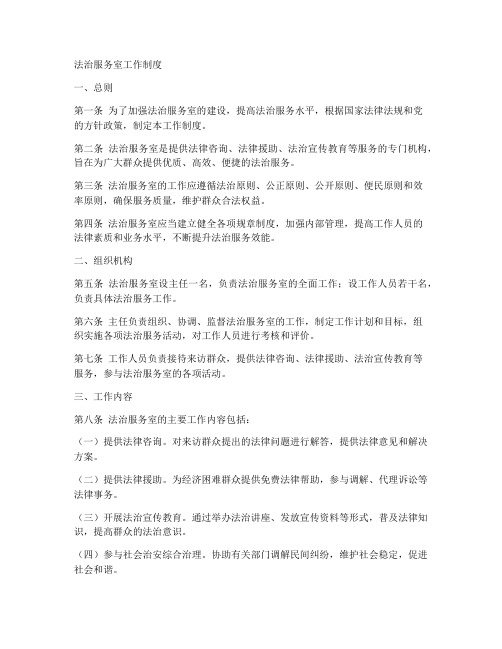 法治服务室工作制度

一、总则

第一条 为了加强法治服务室的建设，提高法治服务水平，根据国家法律法规和党的方针政策，制定本工作制度。

第二条 法治服务室是提供法律咨询、法律援助、法治宣传教育等服务的专门机构，旨在为广大群众提供优质、高效、便捷的法治服务。

第三条 法治服务室的工作应遵循法治原则、公正原则、公开原则、便民原则和效率原则，确保服务质量，维护群众合法权益。

第四条 法治服务室应当建立健全各项规章制度，加强内部管理，提高工作人员的法律素质和业务水平，不断提升法治服务效能。

二、组织机构

第五条 法治服务室设主任一名，负责法治服务室的全面工作；设工作人员若干名，负责具体法治服务工作。

第六条 主任负责组织、协调、监督法治服务室的工作，制定工作计划和目标，组织实施各项法治服务活动，对工作人员进行考核和评价。

第七条 工作人员负责接待来访群众，提供法律咨询、法律援助、法治宣传教育等服务，参与法治服务室的各项活动。

三、工作内容

第八条 法治服务室的主要工作内容包括：

（一）提供法律咨询。对来访群众提出的法律问题进行解答，提供法律意见和解决方案。

（二）提供法律援助。为经济困难群众提供免费法律帮助，参与调解、代理诉讼等法律事务。

（三）开展法治宣传教育。通过举办法治讲座、发放宣传资料等形式，普及法律知识，提高群众的法治意识。

（四）参与社会治安综合治理。协助有关部门调解民间纠纷，维护社会稳定，促进社会和谐。